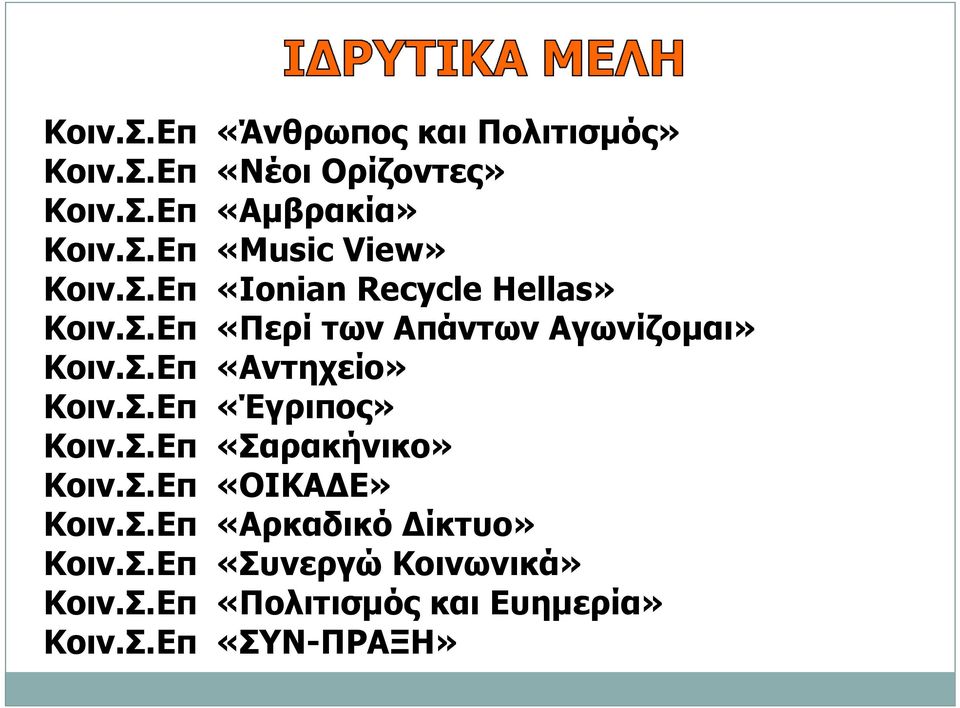 ΙΔΡΥΤΙΚΑ ΜΕΛΗ

Κοιν.Σ.Επ «Άνθρωπος και Πολιτισμός»
Κοιν.Σ.Επ «Νέοι Ορίζοντες»
Κοιν.Σ.Επ «Αμβρακία»
Κοιν.Σ.Επ «Music View»
Κοιν.Σ.Επ «Ionian Recycle Hellas»
Κοιν.Σ.Επ «Περί των Απάντων Αγωνίζομαι»
Κοιν.Σ.Επ «Αντηχείο»
Κοιν.Σ.Επ «Έγριπος»
Κοιν.Σ.Επ «Σαρακήνικο»
Κοιν.Σ.Επ «ΟΙΚΑΔΕ»
Κοιν.Σ.Επ «Αρκαδικό Δίκτυο»
Κοιν.Σ.Επ «Συνεργώ Κοινωνικά»
Κοιν.Σ.Επ «Πολιτισμός και Ευημερία»
Κοιν.Σ.Επ «ΣΥΝ-ΠΡΑΞΗ»